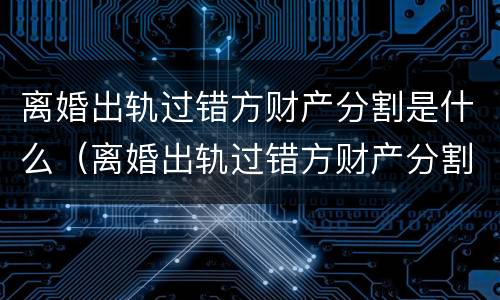 离婚出轨过错方财产分割是什么（离婚出轨过错方财产分割